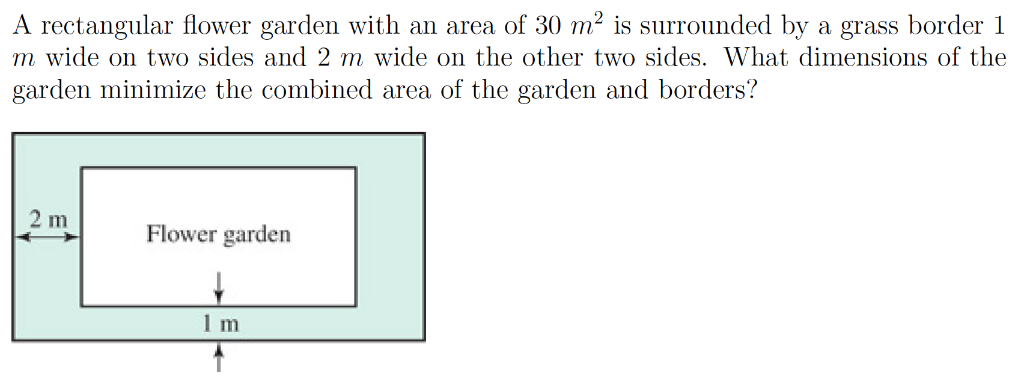 A rectangular flower garden with an area of 30 $m^2$ is surrounded by a grass border 1 $m$ wide on two sides and 2 $m$ wide on the other two sides. What dimensions of the garden minimize the combined area of the garden and borders?

2 m

Flower garden

1 m